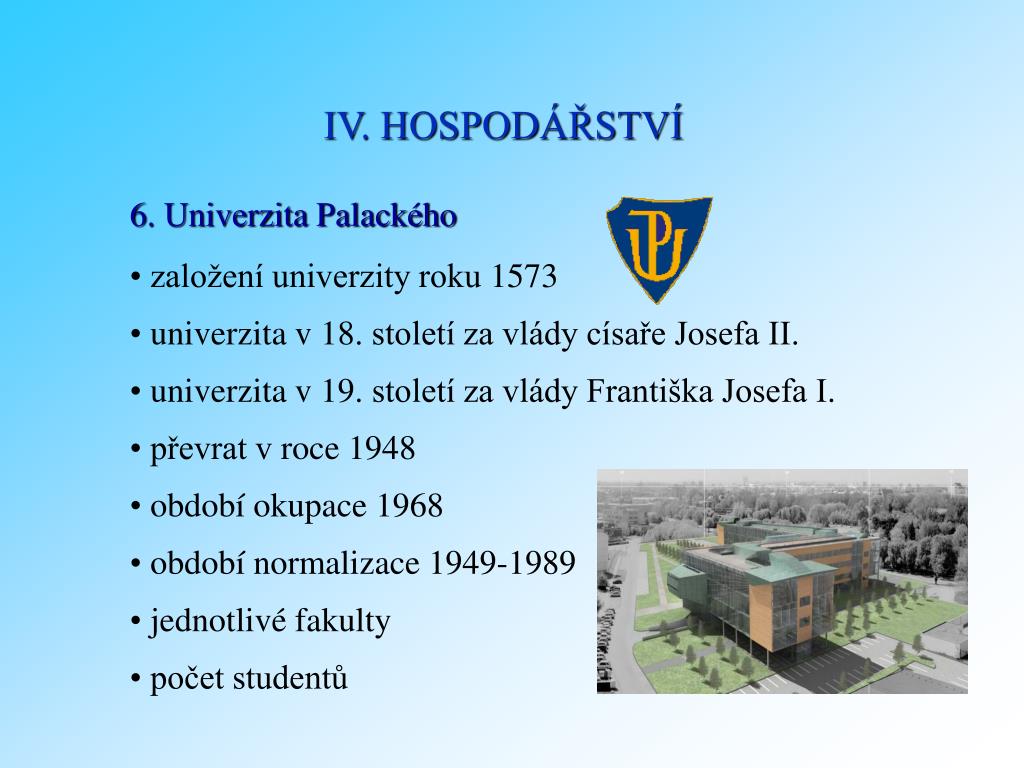 IV. HOSPODÁŘSTVÍ

6. Univerzita Palackého

UP

• založení univerzity roku 1573
• univerzita v 18. století za vlády císaře Josefa II.
• univerzita v 19. století za vlády Františka Josefa I.
• převrat v roce 1948
• období okupace 1968
• období normalizace 1949-1989
• jednotlivé fakulty
• počet studentů